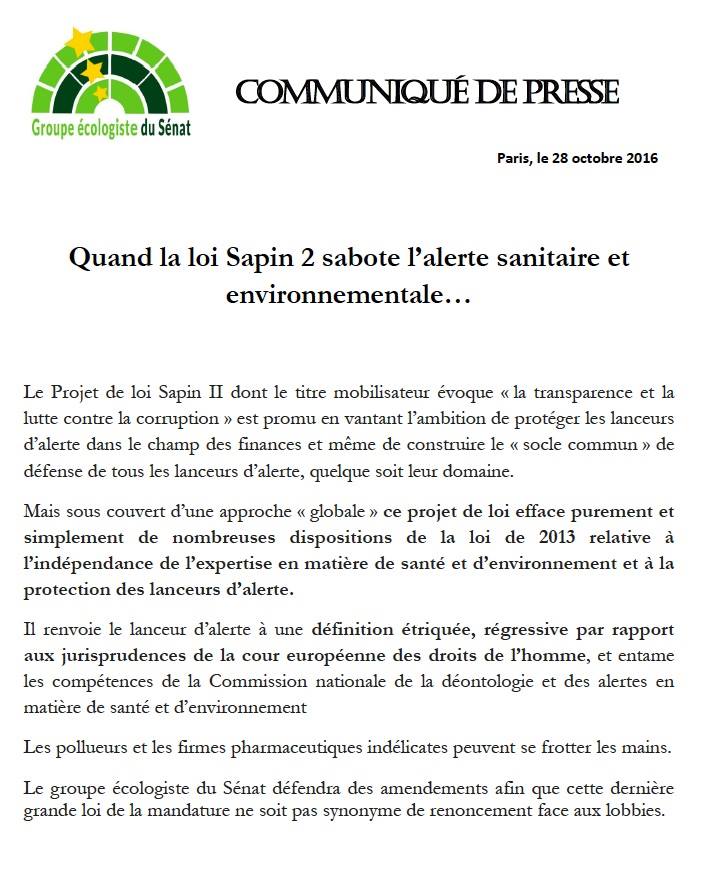 Groupe écologiste du Sénat

COMMUNIQUÉ DE PRESSE

Paris, le 28 octobre 2016

Quand la loi Sapin 2 sabote l'alerte sanitaire et environnementale…

Le Projet de loi Sapin II dont le titre mobilisateur évoque « la transparence et la lutte contre la corruption » est promu en vantant l'ambition de protéger les lanceurs d'alerte dans le champ des finances et même de construire le « socle commun » de défense de tous les lanceurs d'alerte, quelque soit leur domaine.

Mais sous couvert d'une approche « globale » ce projet de loi efface purement et simplement de nombreuses dispositions de la loi de 2013 relative à l'indépendance de l'expertise en matière de santé et d'environnement et à la protection des lanceurs d'alerte.

Il renvoie le lanceur d'alerte à une définition étriquée, régressive par rapport aux jurisprudences de la cour européenne des droits de l'homme, et entame les compétences de la Commission nationale de la déontologie et des alertes en matière de santé et d'environnement

Les pollueurs et les firmes pharmaceutiques indélicates peuvent se frotter les mains.

Le groupe écologiste du Sénat défendra des amendements afin que cette dernière grande loi de la mandature ne soit pas synonyme de renoncement face aux lobbies.